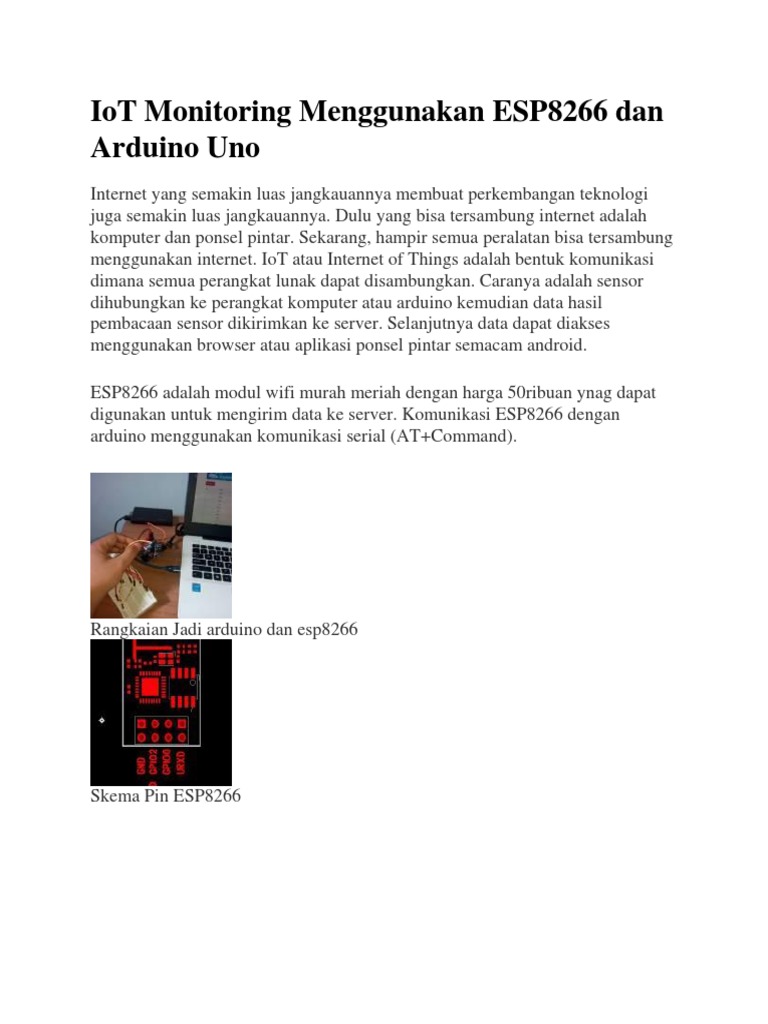 IoT Monitoring Menggunakan ESP8266 dan Arduino Uno

Internet yang semakin luas jangkauannya membuat perkembangan teknologi juga semakin luas jangkauannya. Dulu yang bisa tersambung internet adalah komputer dan ponsel pintar. Sekarang, hampir semua peralatan bisa tersambung menggunakan internet. IoT atau Internet of Things adalah bentuk komunikasi dimana semua perangkat lunak dapat disambungkan. Caranya adalah sensor dihubungkan ke perangkat komputer atau arduino kemudian data hasil pembacaan sensor dikirimkan ke server. Selanjutnya data dapat diakses menggunakan browser atau aplikasi ponsel pintar semacam android.

ESP8266 adalah modul wifi murah meriah dengan harga 50ribuan ynag dapat digunakan untuk mengirim data ke server. Komunikasi ESP8266 dengan arduino menggunakan komunikasi serial (AT+Command).

Rangkaian Jadi arduino dan esp8266

GND GPIO2 GPIO0 URXD

Skema Pin ESP8266